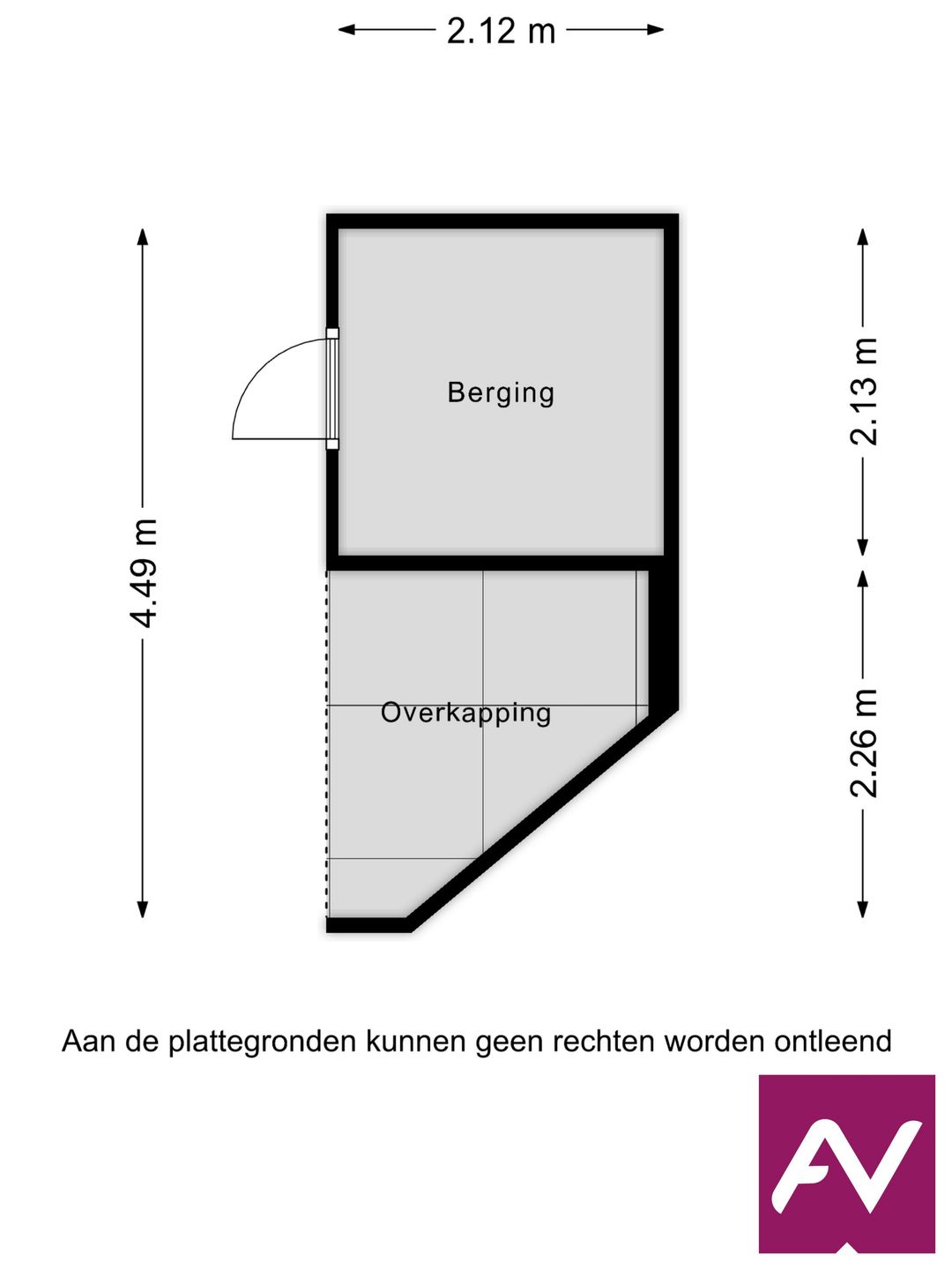 2.12 m

4.49 m

Berging

2.13 m

Overkapping

2.26 m

Aan de plattegronden kunnen geen rechten worden ontleend

AV